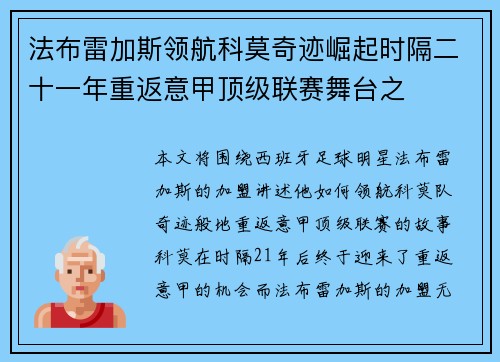 法布雷加斯领航科莫奇迹崛起时隔二十一年重返意甲顶级联赛舞台之

本文将围绕西班牙足球明星法布雷加斯的加盟讲述他如何领航科莫队奇迹般地重返意甲顶级联赛的故事科莫在时隔21年后终于迎来了重返意甲的机会而法布雷加斯的加盟无